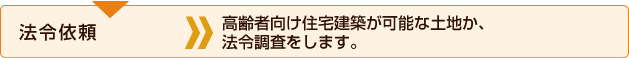 法令依頼

高齢者向け住宅建築が可能な土地か、法令調査をします。